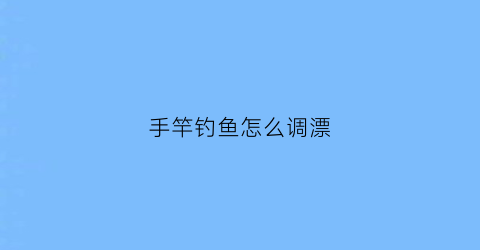 手竿钓鱼怎么调漂